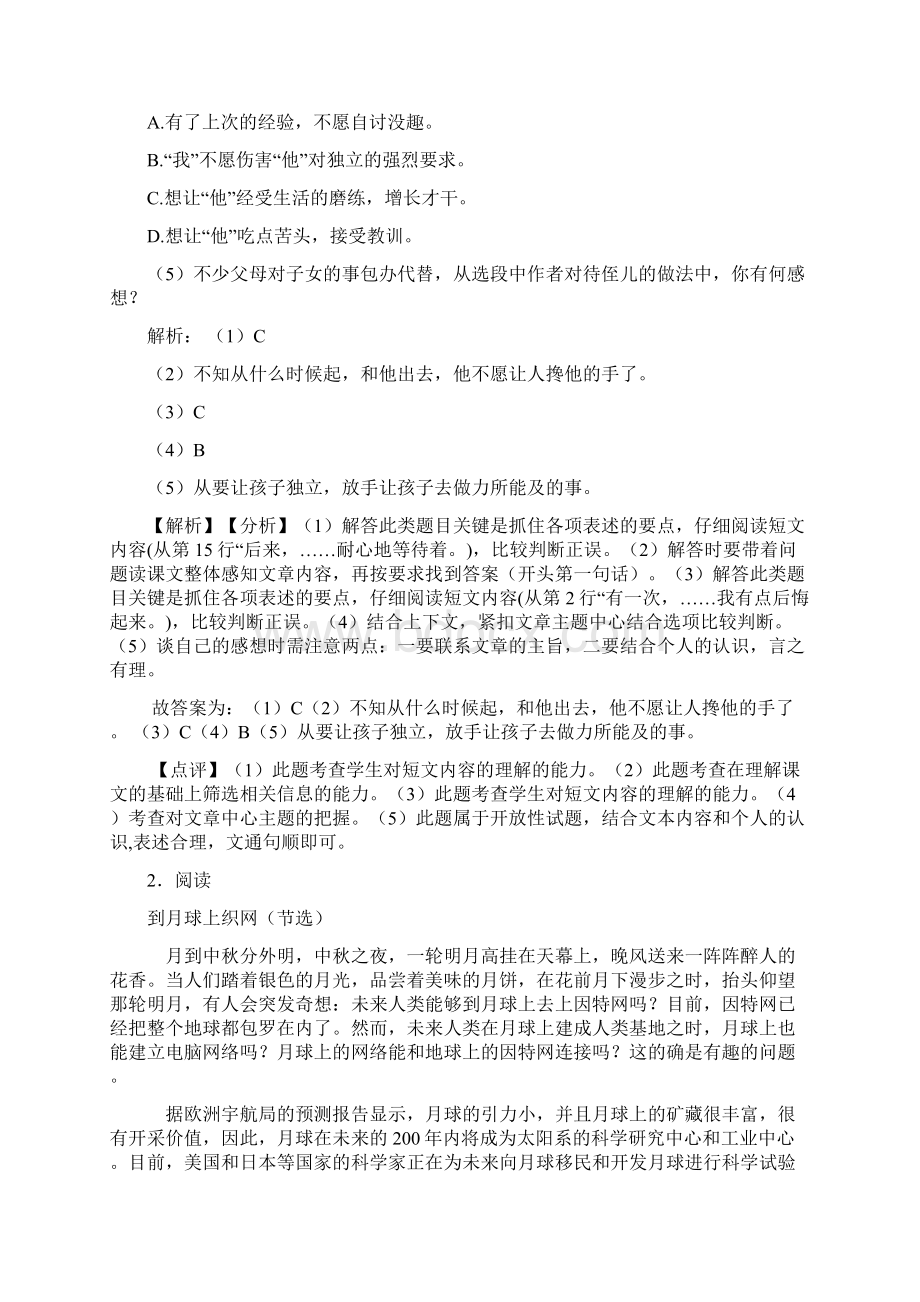 A.有了上次的经验，不愿自讨没趣。

B.“我”不愿伤害“他”对独立的强烈要求。

C.想让“他”经受生活的磨练，增长才干。

D.想让“他”吃点苦头，接受教训。

（5）不少父母对子女的事包办代替，从选段中作者对待侄儿的做法中，你有何感想？

解析：（1）C

（2）不知从什么时候起，和他出去，他不愿让人搀他的手了。

（3）C

（4）B

（5）从要让孩子独立，放手让孩子去做力所能及的事。

【解析】【分析】（1）解答此类题目关键是抓住各项表述的要点，仔细阅读短文内容(从第15行“后来，……耐心地等待着。)，比较判断正误。（2）解答时要带着问题读课文整体感知文章内容，再按要求找到答案（开头第一句话）。（3）解答此类题目关键是抓住各项表述的要点，仔细阅读短文内容(从第2行“有一次，……我有点后悔起来。)，比较判断正误。（4）结合上下文，紧扣文章主题中心结合选项比较判断。（5）谈自己的感想时需注意两点：一要联系文章的主旨，二要结合个人的认识，言之有理。

故答案为：（1）C（2）不知从什么时候起，和他出去，他不愿让人搀他的手了。（3）C（4）B（5）从要让孩子独立，放手让孩子去做力所能及的事。

【点评】（1）此题考查学生对短文内容的理解的能力。（2）此题考查在理解课文的基础上筛选相关信息的能力。（3）此题考查学生对短文内容的理解的能力。（4）考查对文章中心主题的把握。（5）此题属于开放性试题，结合文本内容和个人的认识,表述合理，文通句顺即可。

2．阅读

到月球上织网（节选）

月到中秋分外明，中秋之夜，一轮明月高挂在天幕上，晚风送来一阵阵醉人的花香。当人们踏着银色的月光，品尝着美味的月饼，在花前月下漫步之时，抬头仰望那轮明月，有人会突发奇想：未来人类能够到月球上去上因特网吗？目前，因特网已经把整个地球都包罗在内了。然而，未来人类在月球上建成人类基地之时，月球上也能建立电脑网络吗？月球上的网络能和地球上的因特网连接吗？这的确是有趣的问题。

据欧洲宇航局的预测报告显示，月球的引力小，并且月球上的矿藏很丰富，很有开采价值，因此，月球在未来的200年内将成为太阳系的科学研究中心和工业中心。目前，美国和日本等国家的科学家正在为未来向月球移民和开发月球进行科学试验